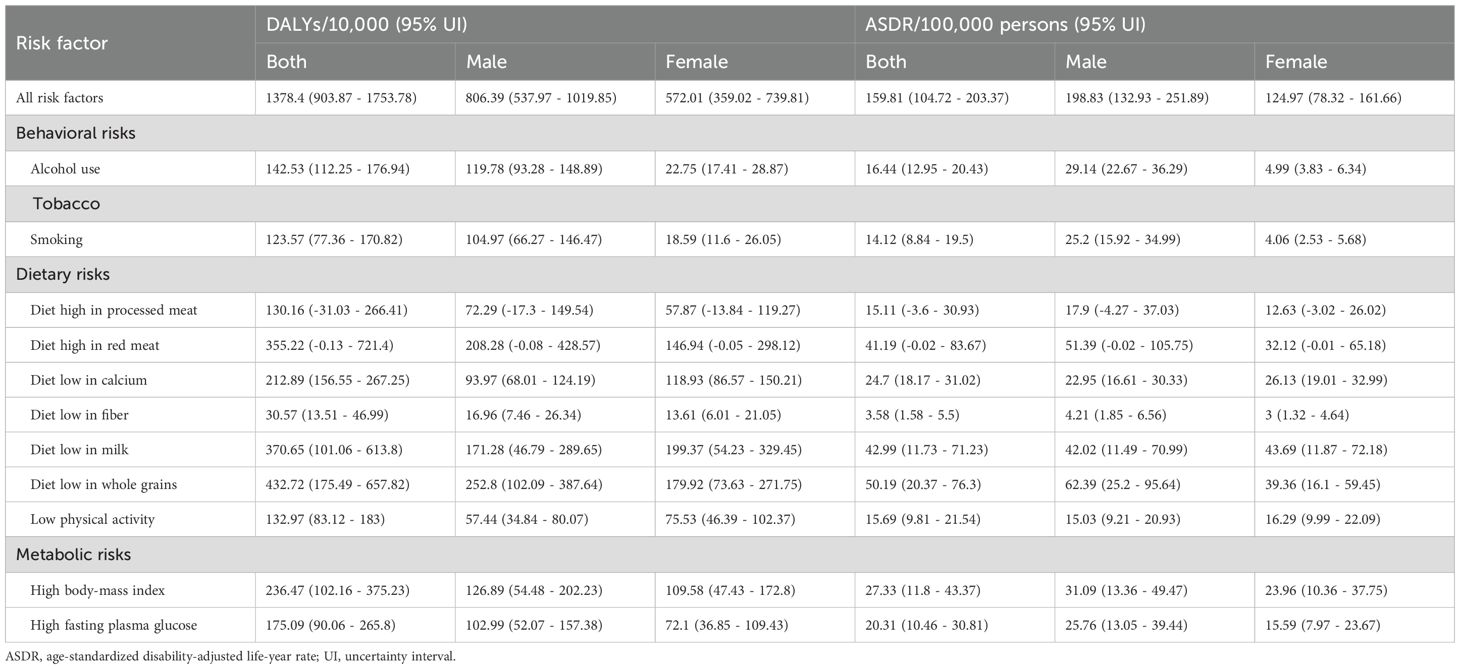 | Risk factor | DALYs/10,000 (95% UI) | | | ASDR/100,000 persons (95% UI) | | |
|---|---|---|---|---|---|---|
| | Both | Male | Female | Both | Male | Female |
| All risk factors | 1378.4 (903.87 - 1753.78) | 806.39 (537.97 - 1019.85) | 572.01 (359.02 - 739.81) | 159.81 (104.72 - 203.37) | 198.83 (132.93 - 251.89) | 124.97 (78.32 - 161.66) |
| Behavioral risks | | | | | | |
| Alcohol use | 142.53 (112.25 - 176.94) | 119.78 (93.28 - 148.89) | 22.75 (17.41 - 28.87) | 16.44 (12.95 - 20.43) | 29.14 (22.67 - 36.29) | 4.99 (3.83 - 6.34) |
| Tobacco | | | | | | |
| Smoking | 123.57 (77.36 - 170.82) | 104.97 (66.27 - 146.47) | 18.59 (11.6 - 26.05) | 14.12 (8.84 - 19.5) | 25.2 (15.92 - 34.99) | 4.06 (2.53 - 5.68) |
| Dietary risks | | | | | | |
| Diet high in processed meat | 130.16 (-31.03 - 266.41) | 72.29 (-17.3 - 149.54) | 57.87 (-13.84 - 119.27) | 15.11 (-3.6 - 30.93) | 17.9 (-4.27 - 37.03) | 12.63 (-3.02 - 26.02) |
| Diet high in red meat | 355.22 (-0.13 - 721.4) | 208.28 (-0.08 - 428.57) | 146.94 (-0.05 - 298.12) | 41.19 (-0.02 - 83.67) | 51.39 (-0.02 - 105.75) | 32.12 (-0.01 - 65.18) |
| Diet low in calcium | 212.89 (156.55 - 267.25) | 93.97 (68.01 - 124.19) | 118.93 (86.57 - 150.21) | 24.7 (18.17 - 31.02) | 22.95 (16.61 - 30.33) | 26.13 (19.01 - 32.99) |
| Diet low in fiber | 30.57 (13.51 - 46.99) | 16.96 (7.46 - 26.34) | 13.61 (6.01 - 21.05) | 3.58 (1.58 - 5.5) | 4.21 (1.85 - 6.56) | 3 (1.32 - 4.64) |
| Diet low in milk | 370.65 (101.06 - 613.8) | 171.28 (46.79 - 289.65) | 199.37 (54.23 - 329.45) | 42.99 (11.73 - 71.23) | 42.02 (11.49 - 70.99) | 43.69 (11.87 - 72.18) |
| Diet low in whole grains | 432.72 (175.49 - 657.82) | 252.8 (102.09 - 387.64) | 179.92 (73.63 - 271.75) | 50.19 (20.37 - 76.3) | 62.39 (25.2 - 95.64) | 39.36 (16.1 - 59.45) |
| Low physical activity | 132.97 (83.12 - 183) | 57.44 (34.84 - 80.07) | 75.53 (46.39 - 102.37) | 15.69 (9.81 - 21.54) | 15.03 (9.21 - 20.93) | 16.29 (9.99 - 22.09) |
| Metabolic risks | | | | | | |
| High body-mass index | 236.47 (102.16 - 375.23) | 126.89 (54.48 - 202.23) | 109.58 (47.43 - 172.8) | 27.33 (11.8 - 43.37) | 31.09 (13.36 - 49.47) | 23.96 (10.36 - 37.75) |
| High fasting plasma glucose | 175.09 (90.06 - 265.8) | 102.99 (52.07 - 157.38) | 72.1 (36.85 - 109.43) | 20.31 (10.46 - 30.81) | 25.76 (13.05 - 39.44) | 15.59 (7.97 - 23.67) |

ASDR, age-standardized disability-adjusted life-year rate; UI, uncertainty interval.